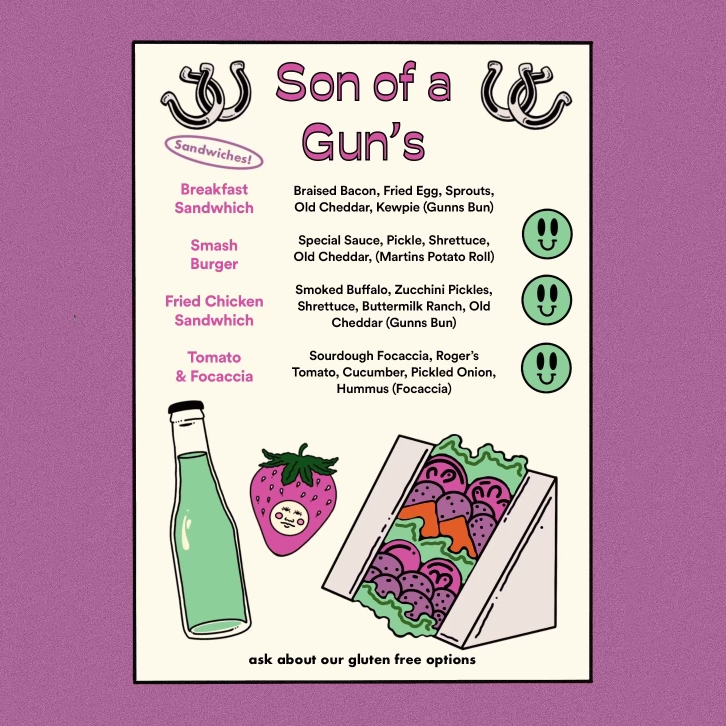 Son of a Gun's

Sandwiches!

Breakfast Sandwhich

Braised Bacon, Fried Egg, Sprouts, Old Cheddar, Kewpie (Gunns Bun)

Smash Burger

Special Sauce, Pickle, Shrettuce, Old Cheddar, (Martins Potato Roll)

Fried Chicken Sandwhich

Smoked Buffalo, Zucchini Pickles, Shrettuce, Buttermilk Ranch, Old Cheddar (Gunns Bun)

Tomato & Focaccia

Sourdough Focaccia, Roger's Tomato, Cucumber, Pickled Onion, Hummus (Focaccia)

ask about our gluten free options